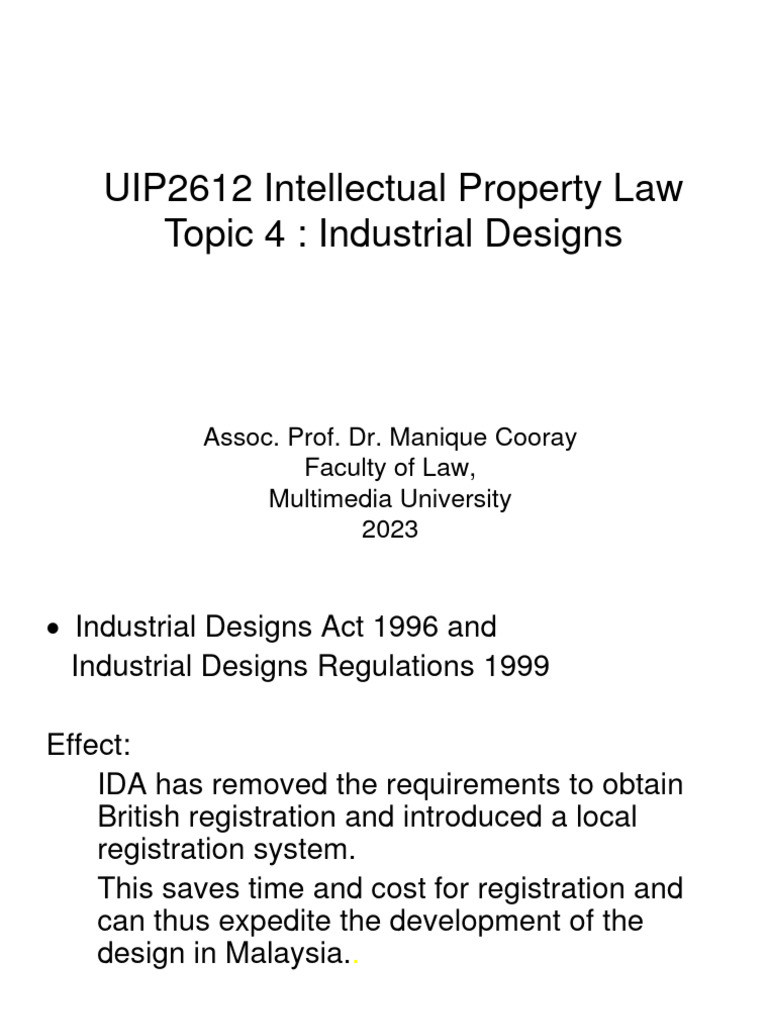 UIP2612 Intellectual Property Law
Topic 4 : Industrial Designs

Assoc. Prof. Dr. Manique Cooray
Faculty of Law,
Multimedia University
2023

• Industrial Designs Act 1996 and Industrial Designs Regulations 1999

Effect:

IDA has removed the requirements to obtain British registration and introduced a local registration system.

This saves time and cost for registration and can thus expedite the development of the design in Malaysia..